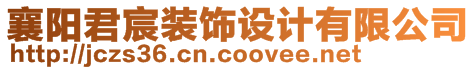 襄阳君宸装饰设计有限公司
http://jczs36.cn.coovee.net